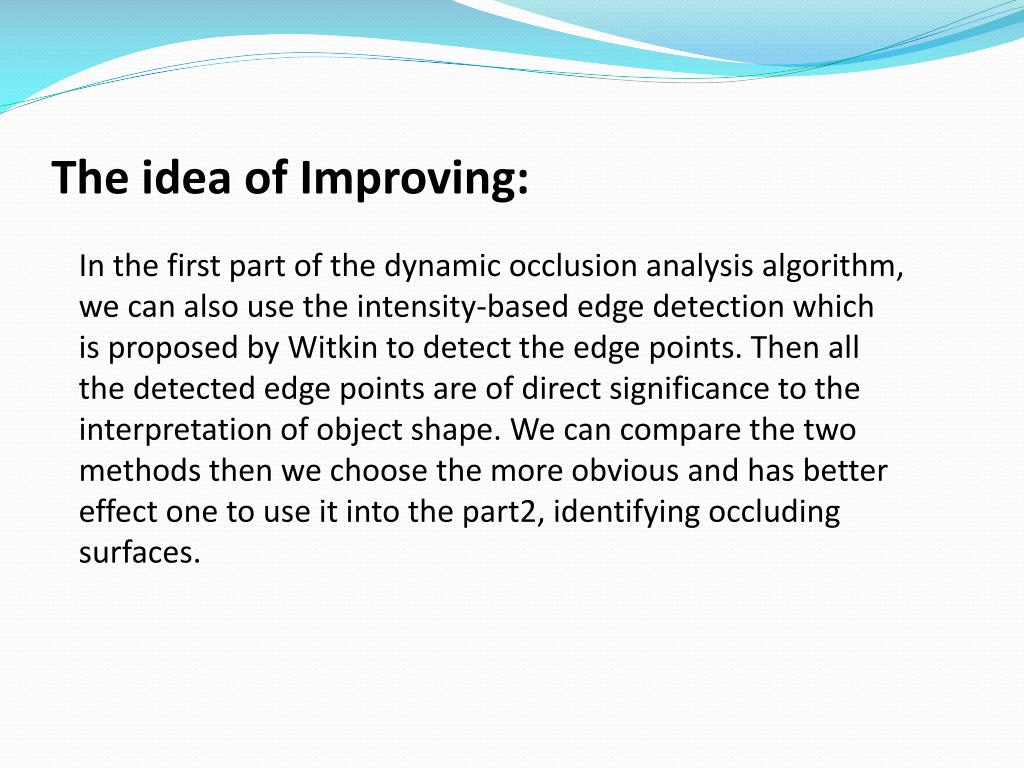 The idea of Improving:

In the first part of the dynamic occlusion analysis algorithm, we can also use the intensity-based edge detection which is proposed by Witkin to detect the edge points. Then all the detected edge points are of direct significance to the interpretation of object shape. We can compare the two methods then we choose the more obvious and has better effect one to use it into the part2, identifying occluding surfaces.